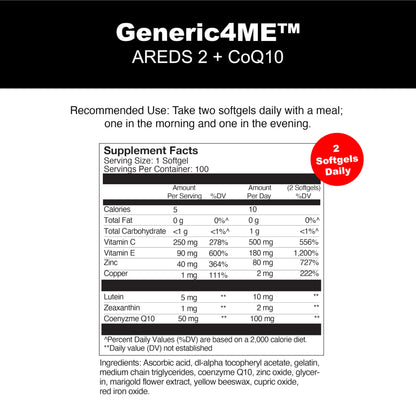 Generic4ME™
AREDS 2 + CoQ10

Recommended Use: Take two softgels daily with a meal; one in the morning and one in the evening.

2 Softgels Daily

Supplement Facts
Serving Size: 1 Softgel
Servings Per Container: 100

| | Amount Per Serving | %DV | Amount Per Day | (2 Softgels) %DV |
|---|---|---|---|---|
| Calories | 5 | | 10 | |
| Total Fat | 0 g | 0%^ | 0 g | 0%^ |
| Total Carbohydrate | <1 g | <1%^ | 1 g | <1%^ |
| Vitamin C | 250 mg | 278% | 500 mg | 556% |
| Vitamin E | 90 mg | 600% | 180 mg | 1,200% |
| Zinc | 40 mg | 364% | 80 mg | 727% |
| Copper | 1 mg | 111% | 2 mg | 222% |
| Lutein | 5 mg | ** | 10 mg | ** |
| Zeaxanthin | 1 mg | ** | 2 mg | ** |
| Coenyzme Q10 | 50 mg | ** | 100 mg | ** |

^Percent Daily Values (%DV) are based on a 2,000 calorie diet.
**Daily value (DV) not established

Ingredients: Ascorbic acid, dl-alpha tocopheryl acetate, gelatin, medium chain triglycerides, coenzyme Q10, zinc oxide, glycerin, marigold flower extract, yellow beeswax, cupric oxide, red iron oxide.